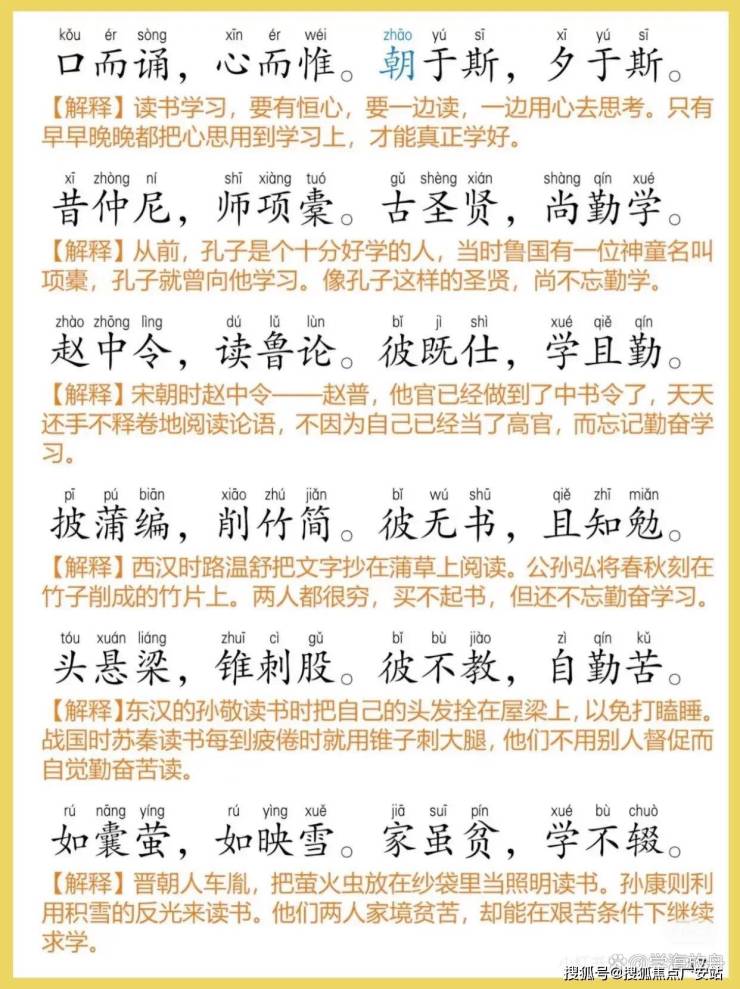 kǒu ér sòng xīn ér wéi zhāo yú sī xī yú sī
口而诵，心而惟。朝于斯，夕于斯。

【解释】读书学习，要有恒心，要一边读，一边用心去思考。只有早早晚晚都把心思用到学习上，才能真正学好。

xī zhòng ní shī xiàng tuó gǔ shèng xián shàng qín xué
昔仲尼，师项橐。古圣贤，尚勤学。

【解释】从前，孔子是个十分好学的人，当时鲁国有一位神童名叫项橐，孔子就曾向他学习。像孔子这样的圣贤，尚不忘勤学。

zhào zhōng lìng dú lǔ lùn bǐ jì shì xué qiě qín
赵中令，读鲁论。彼既仕，学且勤。

【解释】宋朝时赵中令——赵普，他官已经做到了中书令了，天天还手不释卷地阅读论语，不因为自己已经当了高官，而忘记勤奋学习。

pī pú biān xiāo zhú jiǎn bǐ wú shū qiě zhī miǎn
披蒲编，削竹简。彼无书，且知勉。

【解释】西汉时路温舒把文字抄在蒲草上阅读。公孙弘将春秋刻在竹子削成的竹片上。两人都很穷，买不起书，但还不忘勤奋学习。

tóu xuán liáng zhuī cì gǔ bǐ bù jiào zì qín kǔ
头悬梁，锥刺股。彼不教，自勤苦。

【解释】东汉的孙敬读书时把自己的头发拴在屋梁上，以免打瞌睡。战国时苏秦读书每到疲倦时就用锥子刺大腿，他们不用别人督促而自觉勤奋苦读。

rú náng yíng rú yìng xuě jiā suī pín xué bù chuò
如囊萤，如映雪。家虽贫，学不辍。

【解释】晋朝人车胤，把萤火虫放在纱袋里当照明读书。孙康则利用积雪的反光来读书。他们两人家境贫苦，却能在艰苦条件下继续求学。

搜狐号@搜狐焦点广安站